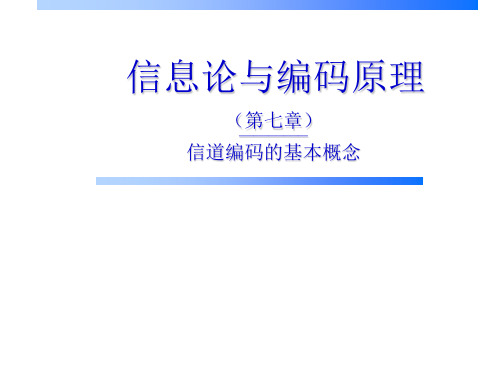 信息论与编码原理

（第七章）

信道编码的基本概念